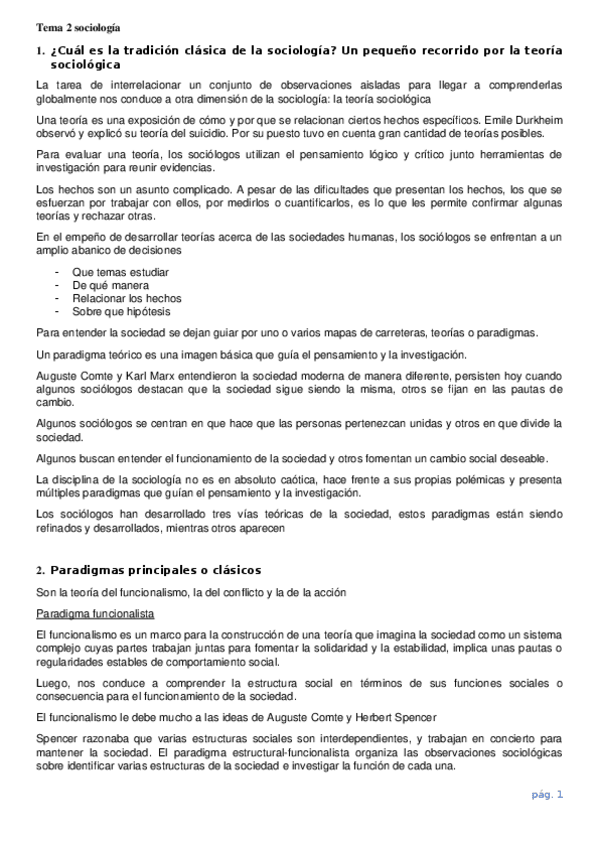 Tema 2 sociología

1. ¿Cuál es la tradición clásica de la sociología? Un pequeño recorrido por la teoría sociológica

La tarea de interrelacionar un conjunto de observaciones aisladas para llegar a comprenderlas globalmente nos conduce a otra dimensión de la sociología: la teoría sociológica

Una teoría es una exposición de cómo y por que se relacionan ciertos hechos específicos. Emile Durkheim observó y explicó su teoría del suicidio. Por su puesto tuvo en cuenta gran cantidad de teorías posibles.

Para evaluar una teoría, los sociólogos utilizan el pensamiento lógico y crítico junto herramientas de investigación para reunir evidencias.

Los hechos son un asunto complicado. A pesar de las dificultades que presentan los hechos, los que se esfuerzan por trabajar con ellos, por medirlos o cuantificarlos, es lo que les permite confirmar algunas teorías y rechazar otras.

En el empeño de desarrollar teorías acerca de las sociedades humanas, los sociólogos se enfrentan a un amplio abanico de decisiones

- Que temas estudiar
- De qué manera
- Relacionar los hechos
- Sobre que hipótesis

Para entender la sociedad se dejan guiar por uno o varios mapas de carreteras, teorías o paradigmas.

Un paradigma teórico es una imagen básica que guía el pensamiento y la investigación.

Auguste Comte y Karl Marx entendieron la sociedad moderna de manera diferente, persisten hoy cuando algunos sociólogos destacan que la sociedad sigue siendo la misma, otros se fijan en las pautas de cambio.

Algunos sociólogos se centran en que hace que las personas pertenezcan unidas y otros en que divide la sociedad.

Algunos buscan entender el funcionamiento de la sociedad y otros fomentan un cambio social deseable.

La disciplina de la sociología no es en absoluto caótica, hace frente a sus propias polémicas y presenta múltiples paradigmas que guían el pensamiento y la investigación.

Los sociólogos han desarrollado tres vías teóricas de la sociedad, estos paradigmas están siendo refinados y desarrollados, mientras otros aparecen

2. Paradigmas principales o clásicos

Son la teoría del funcionalismo, la del conflicto y la de la acción

Paradigma funcionalista

El funcionalismo es un marco para la construcción de una teoría que imagina la sociedad como un sistema complejo cuyas partes trabajan juntas para fomentar la solidaridad y la estabilidad, implica unas pautas o regularidades estables de comportamiento social.

Luego, nos conduce a comprender la estructura social en términos de sus funciones sociales o consecuencia para el funcionamiento de la sociedad.

El funcionalismo le debe mucho a las ideas de Auguste Comte y Herbert Spencer

Spencer razonaba que varias estructuras sociales son interdependientes, y trabajan en concierto para mantener la sociedad. El paradigma estructural-funcionalista organiza las observaciones sociológicas sobre identificar varias estructuras de la sociedad e investigar la función de cada una.

pág. 1